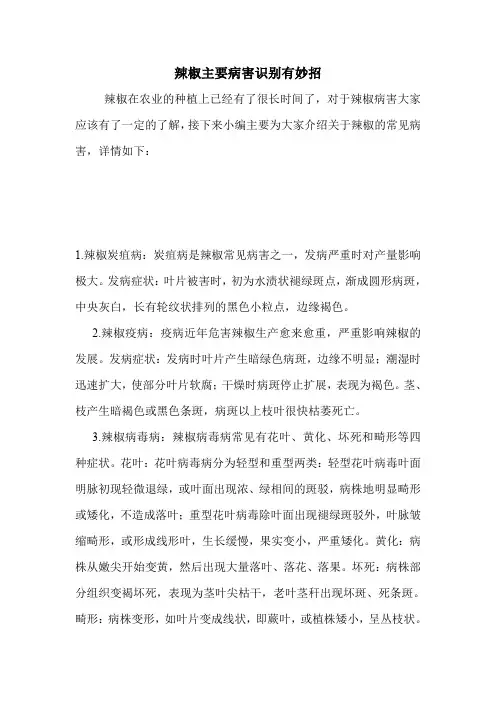 辣椒主要病害识别有妙招

辣椒在农业的种植上已经有了很长时间了，对于辣椒病害大家应该有了一定的了解，接下来小编主要为大家介绍关于辣椒的常见病害，详情如下：

1.辣椒炭疽病：炭疽病是辣椒常见病害之一，发病严重时对产量影响极大。发病症状：叶片被害时，初为水渍状褪绿斑点，渐成圆形病斑，中央灰白，长有轮纹状排列的黑色小粒点，边缘褐色。

2.辣椒疫病：疫病近年危害辣椒生产愈来愈重，严重影响辣椒的发展。发病症状：发病时叶片产生暗绿色病斑，边缘不明显；潮湿时迅速扩大，使部分叶片软腐；干燥时病斑停止扩展，表现为褐色。茎、枝产生暗褐色或黑色条斑，病斑以上枝叶很快枯萎死亡。

3.辣椒病毒病：辣椒病毒病常见有花叶、黄化、坏死和畸形等四种症状。花叶：花叶病毒病分为轻型和重型两类：轻型花叶病毒叶面明脉初现轻微退绿，或叶面出现浓、绿相间的斑驳，病株地明显畸形或矮化，不造成落叶；重型花叶病毒除叶面出现褪绿斑驳外，叶脉皱缩畸形，或形成线形叶，生长缓慢，果实变小，严重矮化。黄化：病株从嫩尖开始变黄，然后出现大量落叶、落花、落果。坏死：病株部分组织变褐坏死，表现为茎叶尖枯干，老叶茎秆出现坏斑、死条斑。畸形：病株变形，如叶片变成线状，即蕨叶，或植株矮小，呈丛枝状。